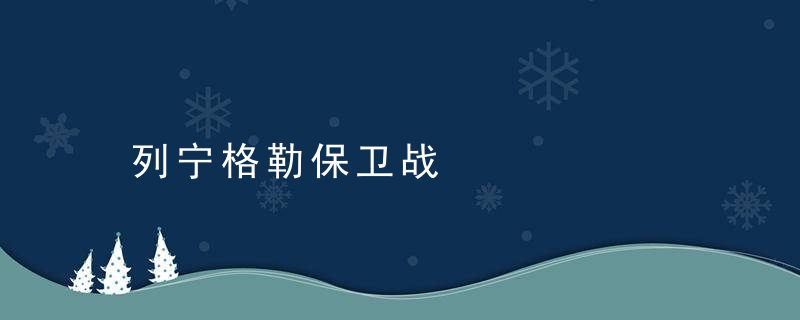 列宁格勒保卫战